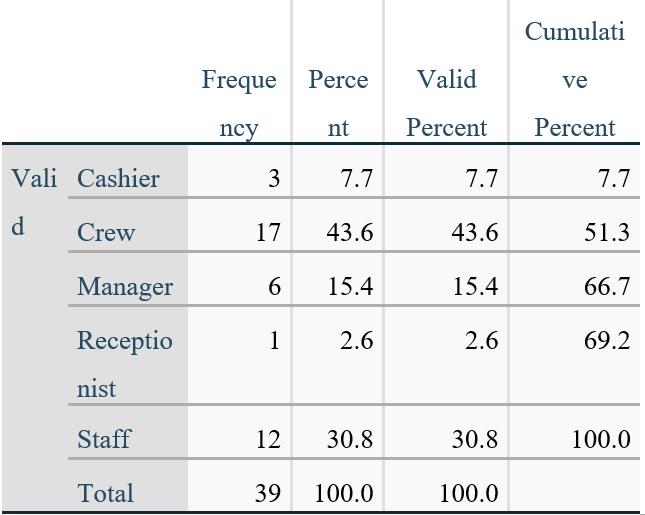 | | | Frequency | Percent | Valid Percent | Cumulative Percent |
|---|---|---|---|---|---|
| Valid | Cashier | 3 | 7.7 | 7.7 | 7.7 |
| | Crew | 17 | 43.6 | 43.6 | 51.3 |
| | Manager | 6 | 15.4 | 15.4 | 66.7 |
| | Receptionist | 1 | 2.6 | 2.6 | 69.2 |
| | Staff | 12 | 30.8 | 30.8 | 100.0 |
| | Total | 39 | 100.0 | 100.0 | |